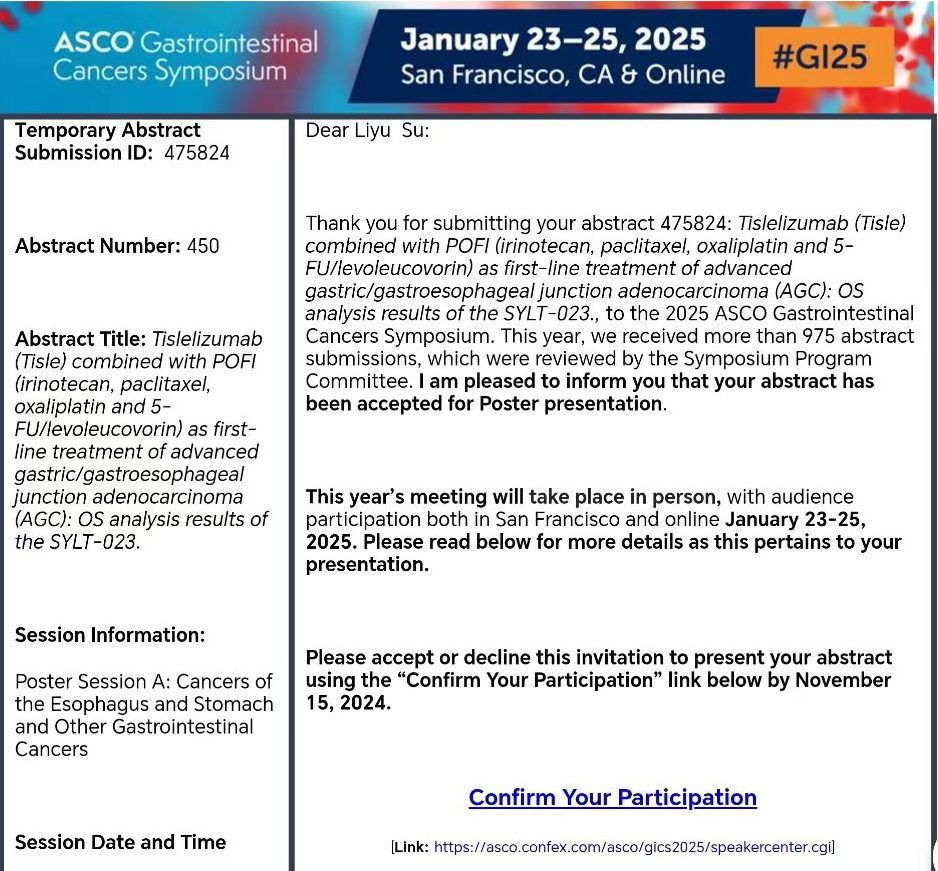 ASCO Gastrointestinal Cancers Symposium

January 23–25, 2025
San Francisco, CA & Online

#GI25

Temporary Abstract Submission ID: 475824

Abstract Number: 450

Abstract Title: Tislelizumab (Tisle) combined with POFI (irinotecan, paclitaxel, oxaliplatin and 5-FU/levoleucovorin) as first-line treatment of advanced gastric/gastroesophageal junction adenocarcinoma (AGC): OS analysis results of the SYLT-023.

Session Information:

Poster Session A: Cancers of the Esophagus and Stomach and Other Gastrointestinal Cancers

Session Date and Time

Dear Liyu Su:

Thank you for submitting your abstract 475824: Tislelizumab (Tisle) combined with POFI (irinotecan, paclitaxel, oxaliplatin and 5-FU/levoleucovorin) as first-line treatment of advanced gastric/gastroesophageal junction adenocarcinoma (AGC): OS analysis results of the SYLT-023., to the 2025 ASCO Gastrointestinal Cancers Symposium. This year, we received more than 975 abstract submissions, which were reviewed by the Symposium Program Committee. I am pleased to inform you that your abstract has been accepted for Poster presentation.

This year's meeting will take place in person, with audience participation both in San Francisco and online January 23-25, 2025. Please read below for more details as this pertains to your presentation.

Please accept or decline this invitation to present your abstract using the "Confirm Your Participation" link below by November 15, 2024.

Confirm Your Participation

[Link: https://asco.confex.com/asco/gics2025/speakercenter.cgi]